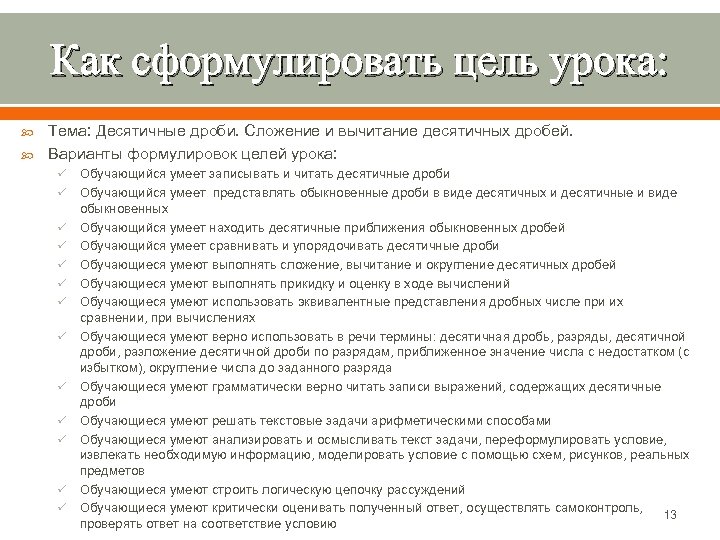 Как сформулировать цель урока:

Тема: Десятичные дроби. Сложение и вычитание десятичных дробей.

Варианты формулировок целей урока:

✓ Обучающийся умеет записывать и читать десятичные дроби
✓ Обучающийся умеет представлять обыкновенные дроби в виде десятичных и десятичные и виде обыкновенных
✓ Обучающийся умеет находить десятичные приближения обыкновенных дробей
✓ Обучающийся умеет сравнивать и упорядочивать десятичные дроби
✓ Обучающиеся умеют выполнять сложение, вычитание и округление десятичных дробей
✓ Обучающиеся умеют выполнять прикидку и оценку в ходе вычислений
✓ Обучающиеся умеют использовать эквивалентные представления дробных числе при их сравнении, при вычислениях
✓ Обучающиеся умеют верно использовать в речи термины: десятичная дробь, разряды, десятичной дроби, разложение десятичной дроби по разрядам, приближенное значение числа с недостатком (с избытком), округление числа до заданного разряда
✓ Обучающиеся умеют грамматически верно читать записи выражений, содержащих десятичные дроби
✓ Обучающиеся умеют решать текстовые задачи арифметическими способами
✓ Обучающиеся умеют анализировать и осмысливать текст задачи, переформулировать условие, извлекать необходимую информацию, моделировать условие с помощью схем, рисунков, реальных предметов
✓ Обучающиеся умеют строить логическую цепочку рассуждений
✓ Обучающиеся умеют критически оценивать полученный ответ, осуществлять самоконтроль, проверять ответ на соответствие условию

13